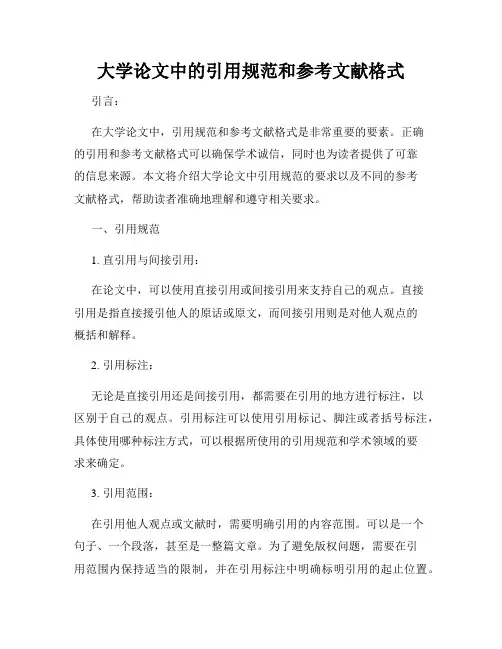 大学论文中的引用规范和参考文献格式

引言：

在大学论文中，引用规范和参考文献格式是非常重要的要素。正确的引用和参考文献格式可以确保学术诚信，同时也为读者提供了可靠的信息来源。本文将介绍大学论文中引用规范的要求以及不同的参考文献格式，帮助读者准确地理解和遵守相关要求。

一、引用规范

1. 直引用与间接引用：

在论文中，可以使用直接引用或间接引用来支持自己的观点。直接引用是指直接援引他人的原话或原文，而间接引用则是对他人观点的概括和解释。

2. 引用标注：

无论是直接引用还是间接引用，都需要在引用的地方进行标注，以区别于自己的观点。引用标注可以使用引用标记、脚注或者括号标注，具体使用哪种标注方式，可以根据所使用的引用规范和学术领域的要求来确定。

3. 引用范围：

在引用他人观点或文献时，需要明确引用的内容范围。可以是一个句子、一个段落，甚至是一整篇文章。为了避免版权问题，需要在引用范围内保持适当的限制，并在引用标注中明确标明引用的起止位置。